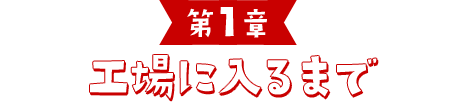 第1章
工場に入るまで